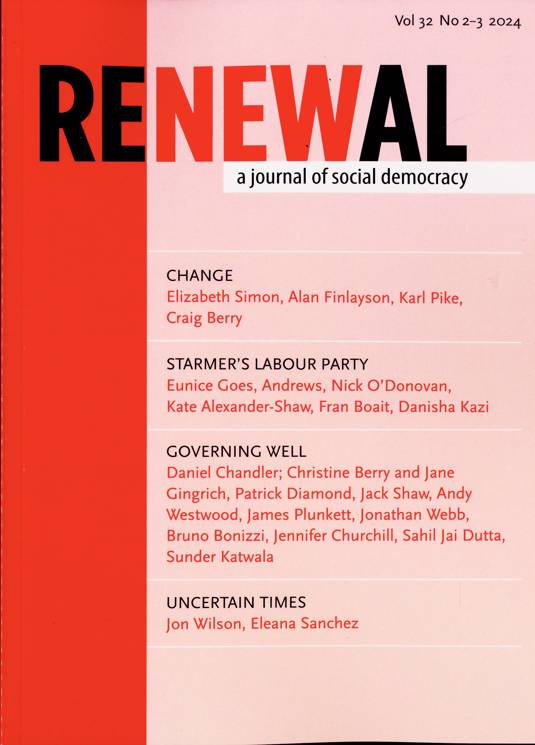 Vol 32 No 2–3 2024

RENEWAL

a journal of social democracy

CHANGE
Elizabeth Simon, Alan Finlayson, Karl Pike, Craig Berry

STARMER'S LABOUR PARTY
Eunice Goes, Andrews, Nick O'Donovan, Kate Alexander-Shaw, Fran Boait, Danisha Kazi

GOVERNING WELL
Daniel Chandler; Christine Berry and Jane Gingrich, Patrick Diamond, Jack Shaw, Andy Westwood, James Plunkett, Jonathan Webb, Bruno Bonizzi, Jennifer Churchill, Sahil Jai Dutta, Sunder Katwala

UNCERTAIN TIMES
Jon Wilson, Eleana Sanchez